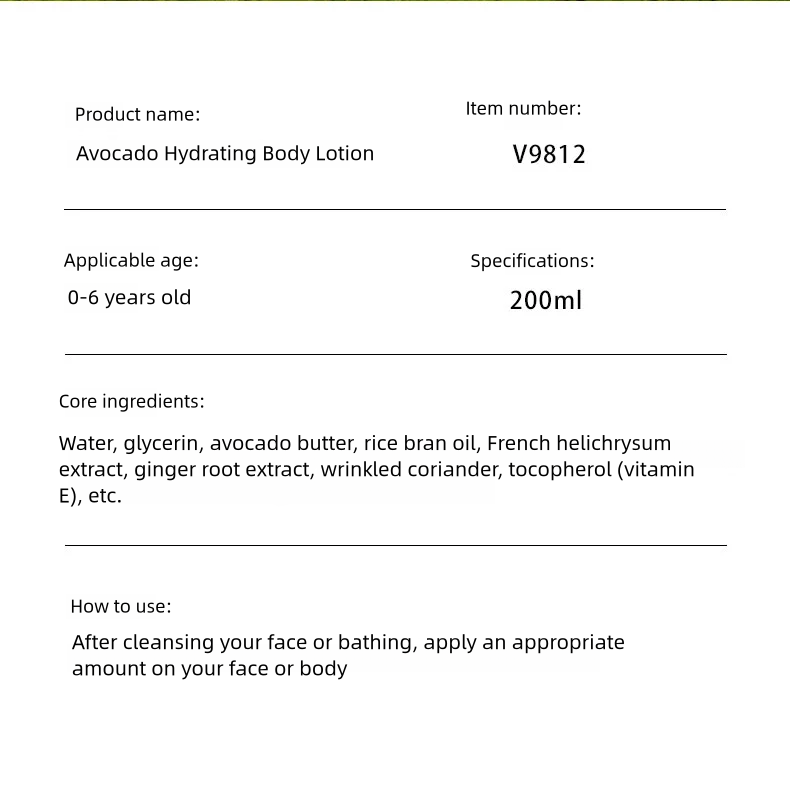 Product name:
Avocado Hydrating Body Lotion

Item number:
V9812

Applicable age:
0-6 years old

Specifications:
200ml

Core ingredients:

Water, glycerin, avocado butter, rice bran oil, French helichrysum extract, ginger root extract, wrinkled coriander, tocopherol (vitamin E), etc.

How to use:

After cleansing your face or bathing, apply an appropriate amount on your face or body